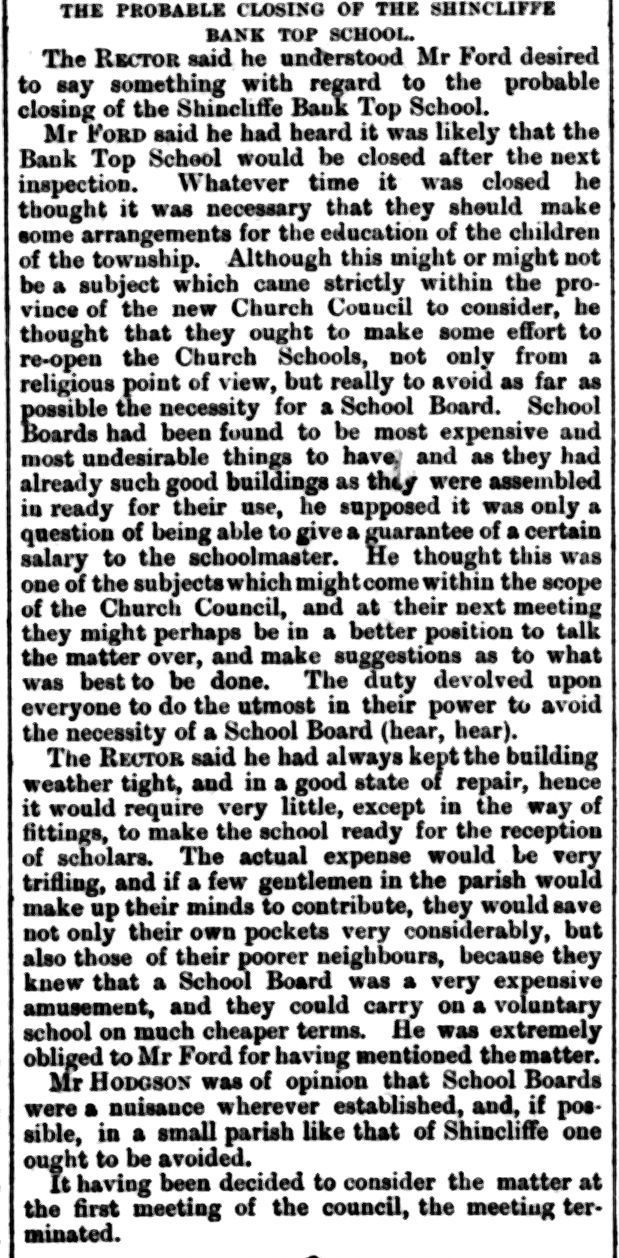 THE PROBABLE CLOSING OF THE SHINCLIFFE BANK TOP SCHOOL.

The RECTOR said he understood Mr Ford desired to say something with regard to the probable closing of the Shincliffe Bank Top School.

Mr FORD said he had heard it was likely that the Bank Top School would be closed after the next inspection. Whatever time it was closed he thought it was necessary that they should make some arrangements for the education of the children of the township. Although this might or might not be a subject which came strictly within the province of the new Church Council to consider, he thought that they ought to make some effort to re-open the Church Schools, not only from a religious point of view, but really to avoid as far as possible the necessity for a School Board. School Boards had been found to be most expensive and most undesirable things to have, and as they had already such good buildings as they were assembled in ready for their use, he supposed it was only a question of being able to give a guarantee of a certain salary to the schoolmaster. He thought this was one of the subjects which might come within the scope of the Church Council, and at their next meeting they might perhaps be in a better position to talk the matter over, and make suggestions as to what was best to be done. The duty devolved upon everyone to do the utmost in their power to avoid the necessity of a School Board (hear, hear).

The RECTOR said he had always kept the building weather tight, and in a good state of repair, hence it would require very little, except in the way of fittings, to make the school ready for the reception of scholars. The actual expense would be very trifling, and if a few gentlemen in the parish would make up their minds to contribute, they would save not only their own pockets very considerably, but also those of their poorer neighbours, because they knew that a School Board was a very expensive amusement, and they could carry on a voluntary school on much cheaper terms. He was extremely obliged to Mr Ford for having mentioned the matter.

Mr HODGSON was of opinion that School Boards were a nuisance wherever established, and, if possible, in a small parish like that of Shincliffe one ought to be avoided.

It having been decided to consider the matter at the first meeting of the council, the meeting terminated.